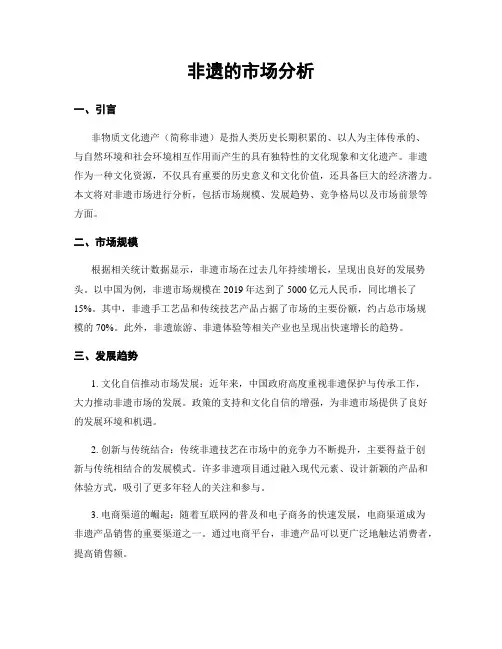 非遗的市场分析

一、引言

非物质文化遗产（简称非遗）是指人类历史长期积累的、以人为主体传承的、与自然环境和社会环境相互作用而产生的具有独特性的文化现象和文化遗产。非遗作为一种文化资源，不仅具有重要的历史意义和文化价值，还具备巨大的经济潜力。本文将对非遗市场进行分析，包括市场规模、发展趋势、竞争格局以及市场前景等方面。

二、市场规模

根据相关统计数据显示，非遗市场在过去几年持续增长，呈现出良好的发展势头。以中国为例，非遗市场规模在 2019 年达到了 5000 亿元人民币，同比增长了 15%。其中，非遗手工艺品和传统技艺产品占据了市场的主要份额，约占总市场规模的 70%。此外，非遗旅游、非遗体验等相关产业也呈现出快速增长的趋势。

三、发展趋势

1. 文化自信推动市场发展：近年来，中国政府高度重视非遗保护与传承工作，大力推动非遗市场的发展。政策的支持和文化自信的增强，为非遗市场提供了良好的发展环境和机遇。

2. 创新与传统结合：传统非遗技艺在市场中的竞争力不断提升，主要得益于创新与传统相结合的发展模式。许多非遗项目通过融入现代元素、设计新颖的产品和体验方式，吸引了更多年轻人的关注和参与。

3. 电商渠道的崛起：随着互联网的普及和电子商务的快速发展，电商渠道成为非遗产品销售的重要渠道之一。通过电商平台，非遗产品可以更广泛地触达消费者，提高销售额。